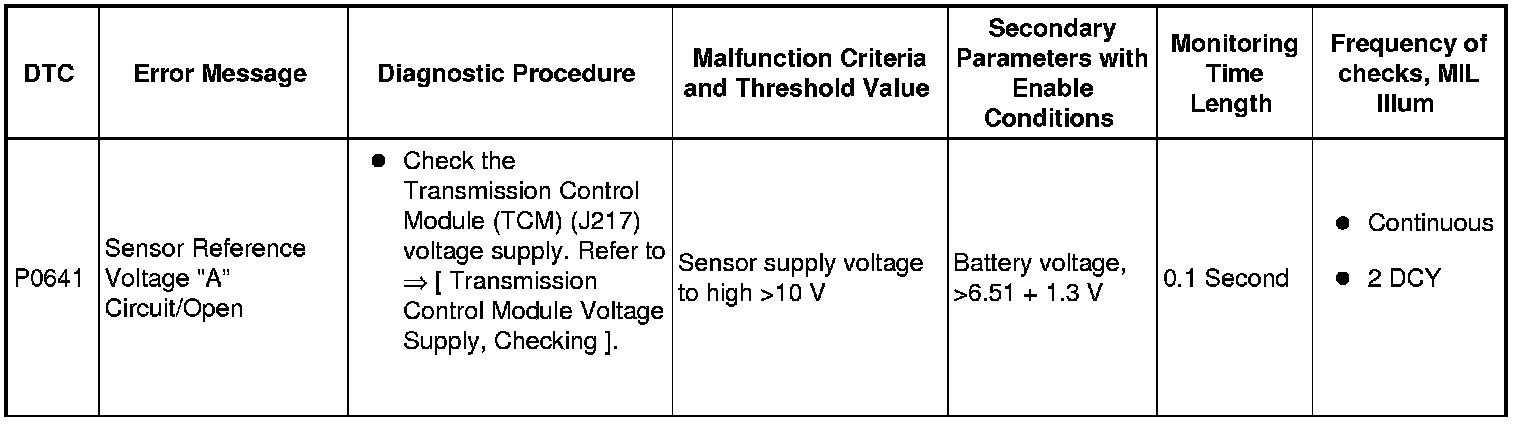 | DTC | Error Message | Diagnostic Procedure | Malfunction Criteria and Threshold Value | Secondary Parameters with Enable Conditions | Monitoring Time Length | Frequency of checks, MIL Illum |
|---|---|---|---|---|---|---|
| P0641 | Sensor Reference Voltage "A" Circuit/Open | • Check the Transmission Control Module (TCM) (J217) voltage supply. Refer to ⇒ [ Transmission Control Module Voltage Supply, Checking ]. | Sensor supply voltage to high >10 V | Battery voltage, >6.51 + 1.3 V | 0.1 Second | • Continuous • 2 DCY |